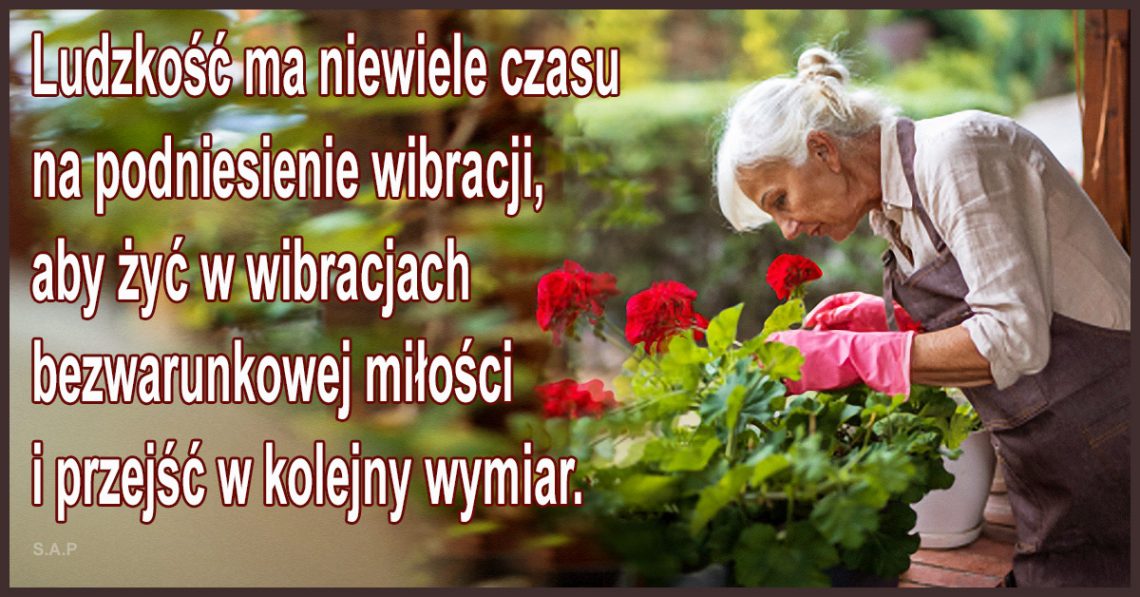 Ludzkość ma niewiele czasu na podniesienie wibracji, aby żyć w wibracjach bezwarunkowej miłości i przejść w kolejny wymiar.

S.A.P